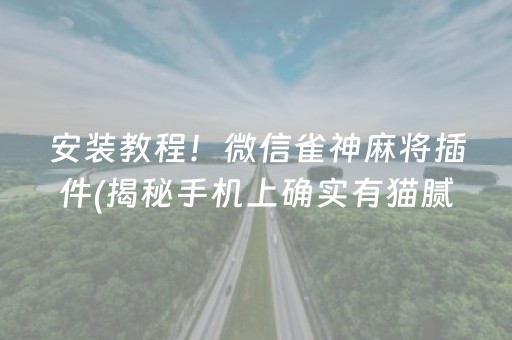 安装教程！微信雀神麻将插件(揭秘手机上确实有猫腻